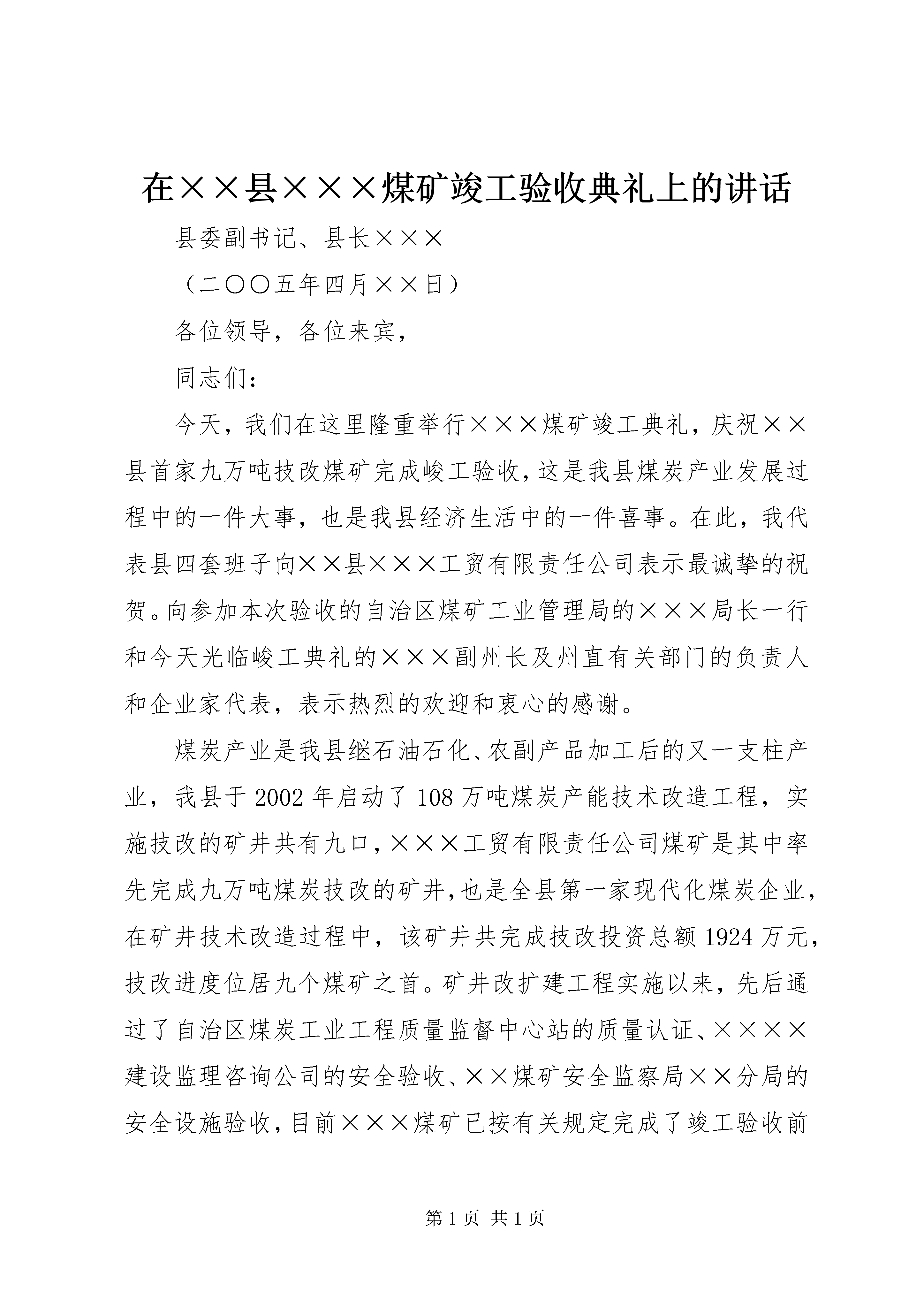 在××县×××煤矿竣工验收典礼上的讲话

县委副书记、县长×××

（二〇〇五年四月××日）

各位领导，各位来宾，

同志们：

今天，我们在这里隆重举行×××煤矿竣工典礼，庆祝××县首家九万吨技改煤矿完成峻工验收，这是我县煤炭产业发展过程中的一件大事，也是我县经济生活中的一件喜事。在此，我代表县四套班子向××县×××工贸有限责任公司表示最诚挚的祝贺。向参加本次验收的自治区煤矿工业管理局的×××局长一行和今天光临峻工典礼的×××副州长及州直有关部门的负责人和企业家代表，表示热烈的欢迎和衷心的感谢。

煤炭产业是我县继石油石化、农副产品加工后的又一支柱产业，我县于2002年启动了108万吨煤炭产能技术改造工程，实施技改的矿井共有九口，×××工贸有限责任公司煤矿是其中率先完成九万吨煤炭技改的矿井，也是全县第一家现代化煤炭企业，在矿井技术改造过程中，该矿井共完成技改投资总额1924万元，技改进度位居九个煤矿之首。矿井改扩建工程实施以来，先后通过了自治区煤炭工业工程质量监督中心站的质量认证、××××建设监理咨询公司的安全验收、××煤矿安全监察局××分局的安全设施验收，目前×××煤矿已按有关规定完成了竣工验收前

第1页 共1页